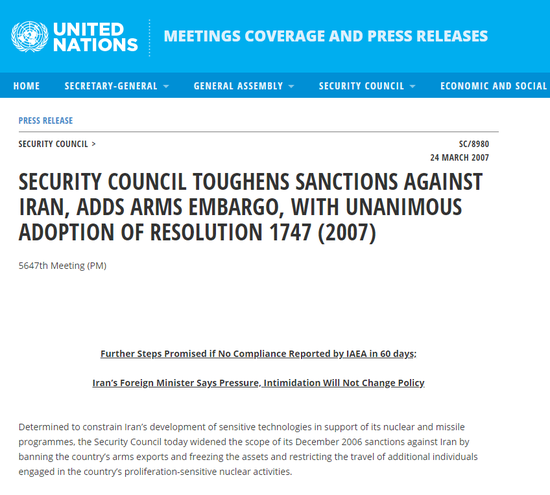 UNITED NATIONS

MEETINGS COVERAGE AND PRESS RELEASES

HOME SECRETARY-GENERAL GENERAL ASSEMBLY SECURITY COUNCIL ECONOMIC AND SOCIAL

PRESS RELEASE

SECURITY COUNCIL >

SC/8980
24 MARCH 2007

SECURITY COUNCIL TOUGHENS SANCTIONS AGAINST IRAN, ADDS ARMS EMBARGO, WITH UNANIMOUS ADOPTION OF RESOLUTION 1747 (2007)

5647th Meeting (PM)

Further Steps Promised if No Compliance Reported by IAEA in 60 days;

Iran's Foreign Minister Says Pressure, Intimidation Will Not Change Policy

Determined to constrain Iran's development of sensitive technologies in support of its nuclear and missile programmes, the Security Council today widened the scope of its December 2006 sanctions against Iran by banning the country's arms exports and freezing the assets and restricting the travel of additional individuals engaged in the country's proliferation-sensitive nuclear activities.